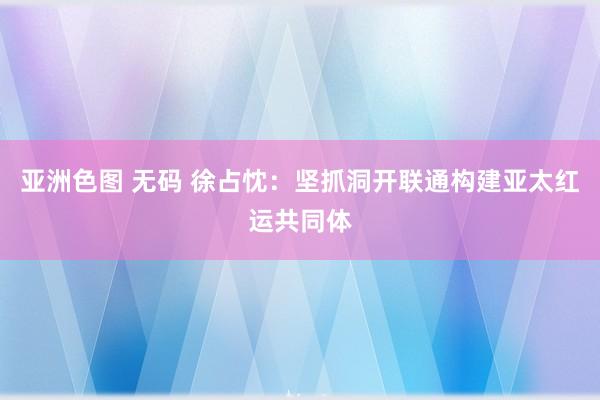 亚洲色图 无码 徐占忱：坚抓洞开联通构建亚太红运共同体